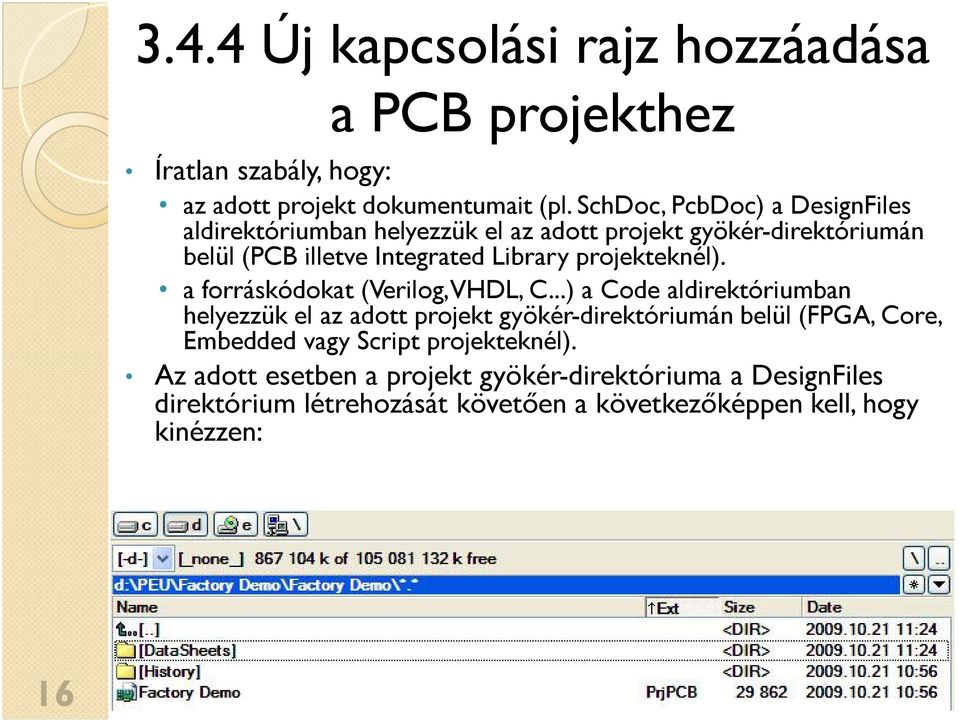 3.4.4 Új kapcsolási rajz hozzáadása a PCB projekthez

• Íratlan szabály, hogy:
 • az adott projekt dokumentumait (pl. SchDoc, PcbDoc) a DesignFiles aldirektóriumban helyezzük el az adott projekt gyökér-direktóriumán belül (PCB illetve Integrated Library projekteknél).
 • a forráskódokat (Verilog, VHDL, C...) a Code aldirektóriumban helyezzük el az adott projekt gyökér-direktóriumán belül (FPGA, Core, Embedded vagy Script projekteknél).
• Az adott esetben a projekt gyökér-direktóriuma a DesignFiles direktórium létrehozását követően a következőképpen kell, hogy kinézzen:

c d e \

[-d-] [_none_] 867 104 k of 105 081 132 k free \ ..

d:\PEU\Factory Demo\Factory Demo\*.* * ▼

| Name | ↑Ext | Size | Date |
|---|---|---|---|
| [..] | | <DIR> | 2009.10.21 11:24 |
| [DataSheets] | | <DIR> | 2009.10.21 11:24 |
| [History] | | <DIR> | 2009.10.21 10:56 |
| Factory Demo | PrjPCB | 29 862 | 2009.10.21 10:56 |

16